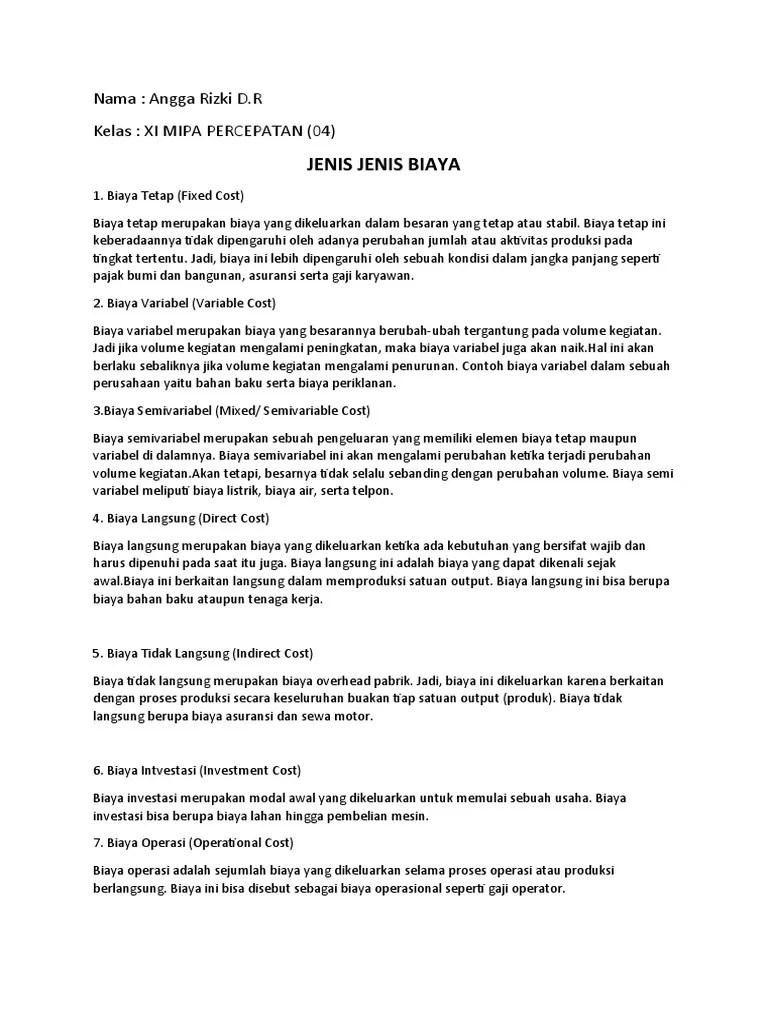 Nama : Angga Rizki D.R

Kelas : XI MIPA PERCEPATAN (04)

JENIS JENIS BIAYA

1. Biaya Tetap (Fixed Cost)

Biaya tetap merupakan biaya yang dikeluarkan dalam besaran yang tetap atau stabil. Biaya tetap ini keberadaannya tidak dipengaruhi oleh adanya perubahan jumlah atau aktivitas produksi pada tingkat tertentu. Jadi, biaya ini lebih dipengaruhi oleh sebuah kondisi dalam jangka panjang seperti pajak bumi dan bangunan, asuransi serta gaji karyawan.

2. Biaya Variabel (Variable Cost)

Biaya variabel merupakan biaya yang besarannya berubah-ubah tergantung pada volume kegiatan. Jadi jika volume kegiatan mengalami peningkatan, maka biaya variabel juga akan naik.Hal ini akan berlaku sebaliknya jika volume kegiatan mengalami penurunan. Contoh biaya variabel dalam sebuah perusahaan yaitu bahan baku serta biaya periklanan.

3.Biaya Semivariabel (Mixed/ Semivariable Cost)

Biaya semivariabel merupakan sebuah pengeluaran yang memiliki elemen biaya tetap maupun variabel di dalamnya. Biaya semivariabel ini akan mengalami perubahan ketika terjadi perubahan volume kegiatan.Akan tetapi, besarnya tidak selalu sebanding dengan perubahan volume. Biaya semi variabel meliputi biaya listrik, biaya air, serta telpon.

4. Biaya Langsung (Direct Cost)

Biaya langsung merupakan biaya yang dikeluarkan ketika ada kebutuhan yang bersifat wajib dan harus dipenuhi pada saat itu juga. Biaya langsung ini adalah biaya yang dapat dikenali sejak awal.Biaya ini berkaitan langsung dalam memproduksi satuan output. Biaya langsung ini bisa berupa biaya bahan baku ataupun tenaga kerja.

5. Biaya Tidak Langsung (Indirect Cost)

Biaya tidak langsung merupakan biaya overhead pabrik. Jadi, biaya ini dikeluarkan karena berkaitan dengan proses produksi secara keseluruhan buakan tiap satuan output (produk). Biaya tidak langsung berupa biaya asuransi dan sewa motor.

6. Biaya Intvestasi (Investment Cost)

Biaya investasi merupakan modal awal yang dikeluarkan untuk memulai sebuah usaha. Biaya investasi bisa berupa biaya lahan hingga pembelian mesin.

7. Biaya Operasi (Operational Cost)

Biaya operasi adalah sejumlah biaya yang dikeluarkan selama proses operasi atau produksi berlangsung. Biaya ini bisa disebut sebagai biaya operasional seperti gaji operator.